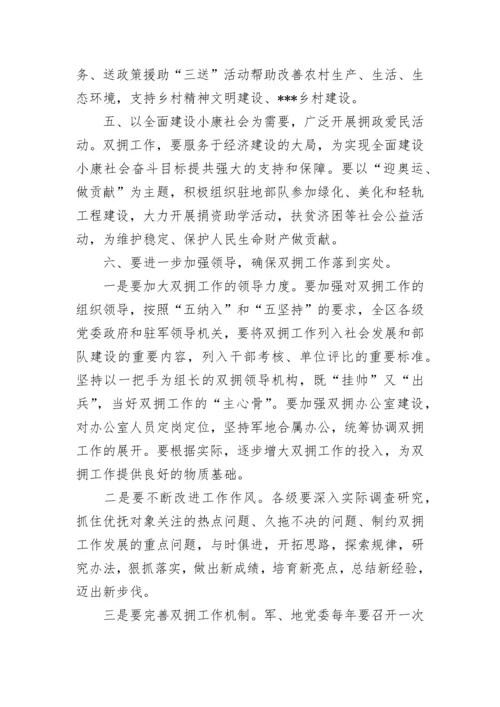 务、送政策援助“三送”活动帮助改善农村生产、生活、生态环境，支持乡村精神文明建设、***乡村建设。

五、以全面建设小康社会为需要，广泛开展拥政爱民活动。双拥工作，要服务于经济建设的大局，为实现全面建设小康社会奋斗目标提共强大的支持和保障。要以“迎奥运、做贡献”为主题，积极组织驻地部队参加绿化、美化和轻轨工程建设，大力开展捐资助学活动，扶贫济困等社会公益活动，为维护稳定、保护人民生命财产做贡献。

六、要进一步加强领导，确保双拥工作落到实处。

一是要加大双拥工作的领导力度。要加强对双拥工作的组织领导，按照“五纳入”和“五坚持”的要求，全区各级党委政府和驻军领导机关，要将双拥工作列入社会发展和部队建设的重要内容，列入干部考核、单位评比的重要标准。坚持以一把手为组长的双拥领导机构，既“挂帅”又“出兵”，当好双拥工作的“主心骨”。要加强双拥办公室建设，对办公室人员定岗定位，坚持军地合属办公，统筹协调双拥工作的展开。要根据实际，逐步增大双拥工作的投入，为双拥工作提供良好的物质基础。

二是要不断改进工作作风。各级要深入实际调查研究，抓住优抚对象关注的热点问题、久拖不决的问题、制约双拥工作发展的重点问题，与时俱进，开拓思路，探索规律，研究办法，狠抓落实，做出新成绩，培育新亮点，总结新经验，迈出新步伐。

三是要完善双拥工作机制。军、地党委每年要召开一次